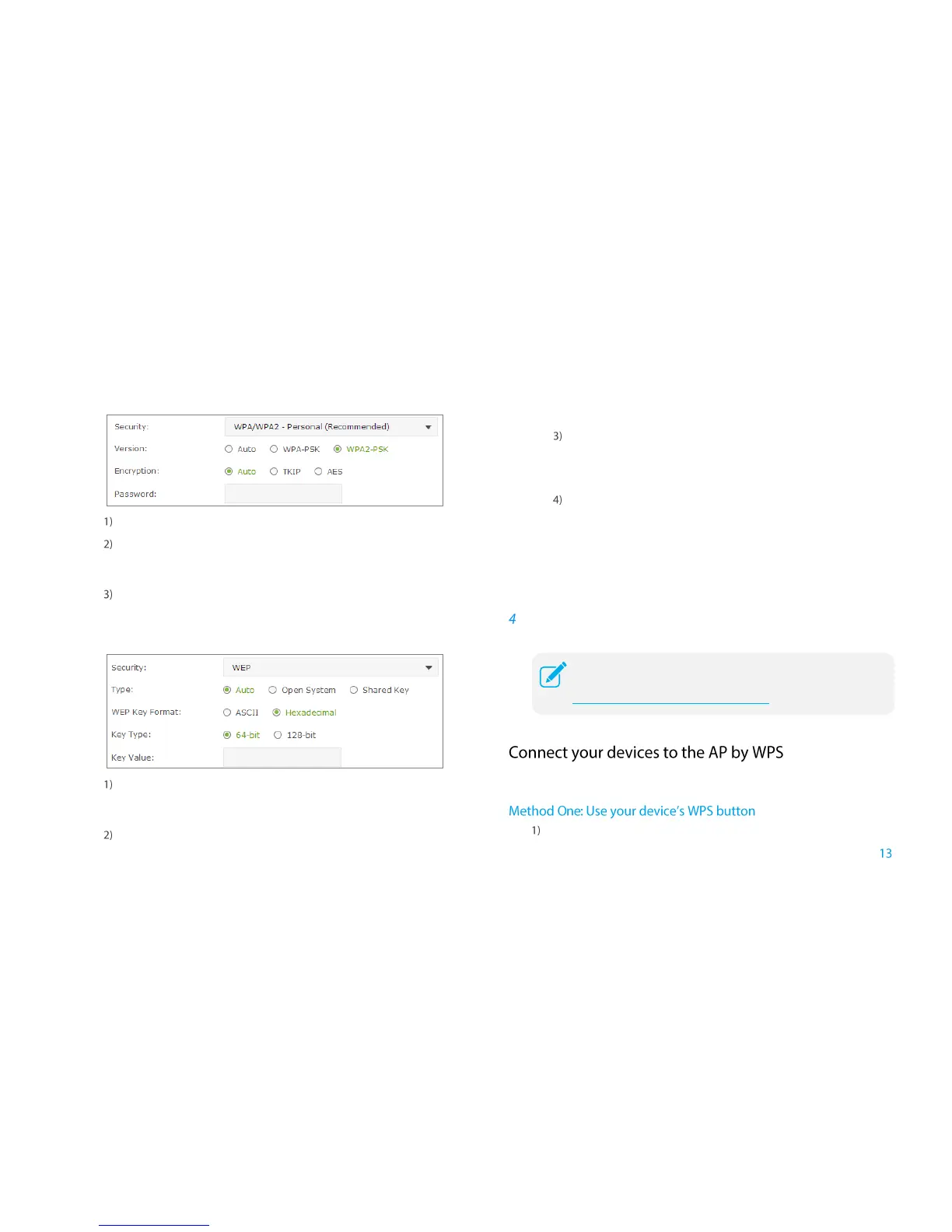 Security: WPA/WPA2 - Personal (Recommended)
Version: Auto WPA-PSK WPA2-PSK
Encryption: Auto TKIP AES
Password:

1)

2)

3)

Security: WEP
Type: Auto Open System Shared Key
WEP Key Format: ASCII Hexadecimal
Key Type: 64-bit 128-bit
Key Value:

1)

2)

3)

4)

4

Connect your devices to the AP by WPS

Method One: Use your device's WPS button

1)

13